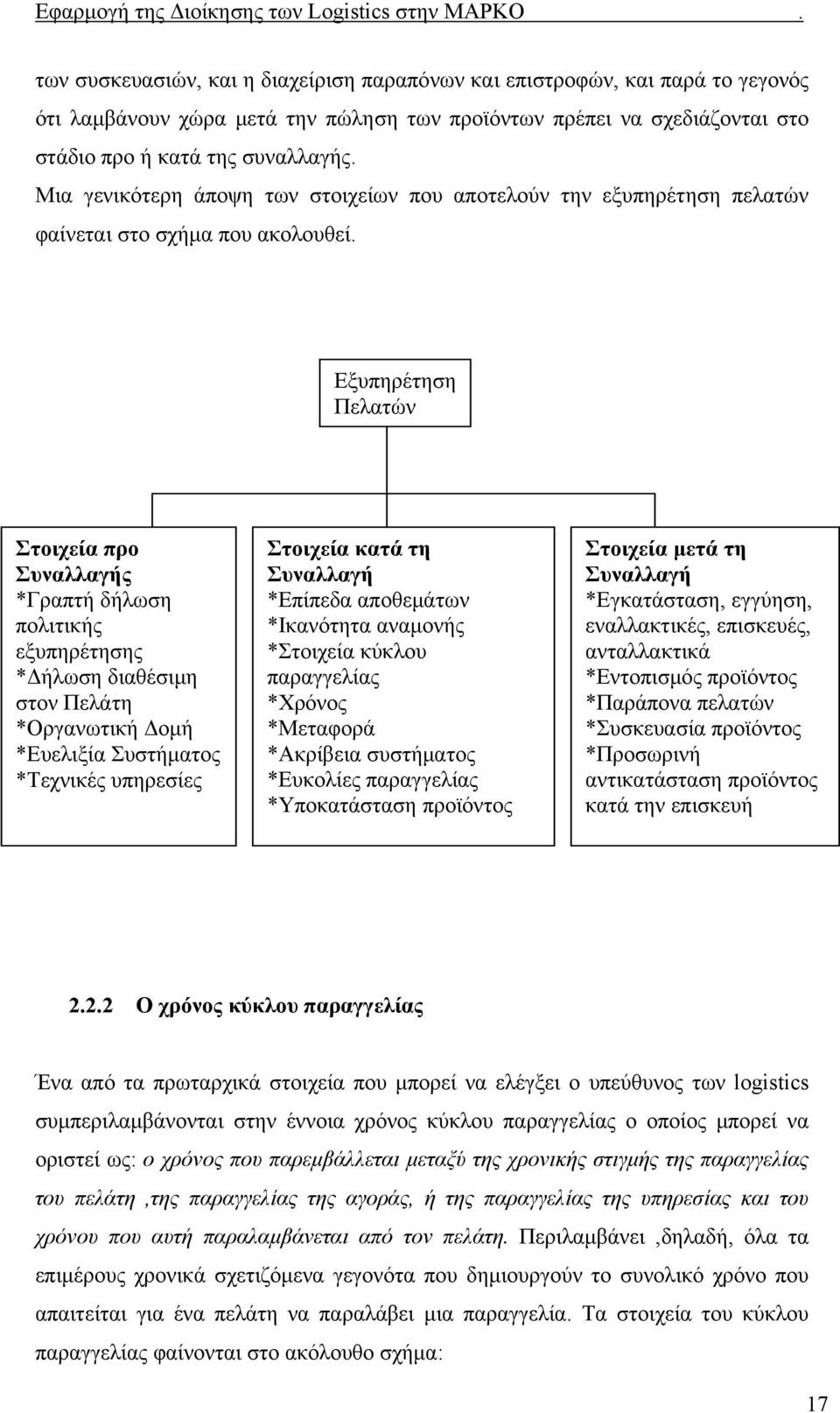 Εφαρμογή της Διοίκησης των Logistics στην ΜΑΡΚΟ .

των συσκευασιών, και η διαχείριση παραπόνων και επιστροφών, και παρά το γεγονός ότι λαμβάνουν χώρα μετά την πώληση των προϊόντων πρέπει να σχεδιάζονται στο στάδιο προ ή κατά της συναλλαγής. Μια γενικότερη άποψη των στοιχείων που αποτελούν την εξυπηρέτηση πελατών φαίνεται στο σχήμα που ακολουθεί.

Εξυπηρέτηση Πελατών

Στοιχεία προ Συναλλαγής
*Γραπτή δήλωση πολιτικής εξυπηρέτησης
*Δήλωση διαθέσιμη στον Πελάτη
*Οργανωτική Δομή
*Ευελιξία Συστήματος
*Τεχνικές υπηρεσίες

Στοιχεία κατά τη Συναλλαγή
*Επίπεδα αποθεμάτων
*Ικανότητα αναμονής
*Στοιχεία κύκλου παραγγελίας
*Χρόνος
*Μεταφορά
*Ακρίβεια συστήματος
*Ευκολίες παραγγελίας
*Υποκατάσταση προϊόντος

Στοιχεία μετά τη Συναλλαγή
*Εγκατάσταση, εγγύηση, εναλλακτικές, επισκευές, ανταλλακτικά
*Εντοπισμός προϊόντος
*Παράπονα πελατών
*Συσκευασία προϊόντος
*Προσωρινή αντικατάσταση προϊόντος κατά την επισκευή

2.2.2 Ο χρόνος κύκλου παραγγελίας

Ένα από τα πρωταρχικά στοιχεία που μπορεί να ελέγξει ο υπεύθυνος των logistics συμπεριλαμβάνονται στην έννοια χρόνος κύκλου παραγγελίας ο οποίος μπορεί να οριστεί ως: ο χρόνος που παρεμβάλλεται μεταξύ της χρονικής στιγμής της παραγγελίας του πελάτη ,της παραγγελίας της αγοράς, ή της παραγγελίας της υπηρεσίας και του χρόνου που αυτή παραλαμβάνεται από τον πελάτη. Περιλαμβάνει ,δηλαδή, όλα τα επιμέρους χρονικά σχετιζόμενα γεγονότα που δημιουργούν το συνολικό χρόνο που απαιτείται για ένα πελάτη να παραλάβει μια παραγγελία. Τα στοιχεία του κύκλου παραγγελίας φαίνονται στο ακόλουθο σχήμα:

17